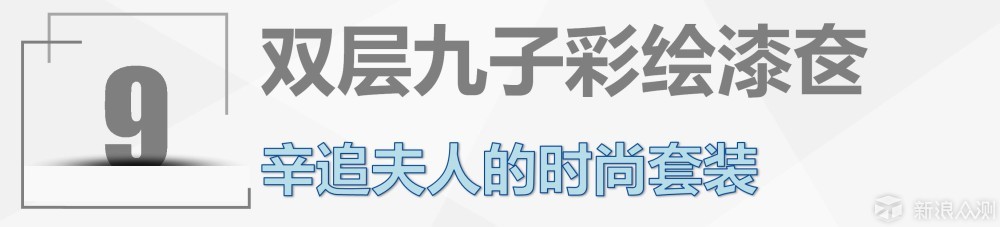 9

双层九子彩绘漆奁

辛追夫人的时尚套装

新浪众测